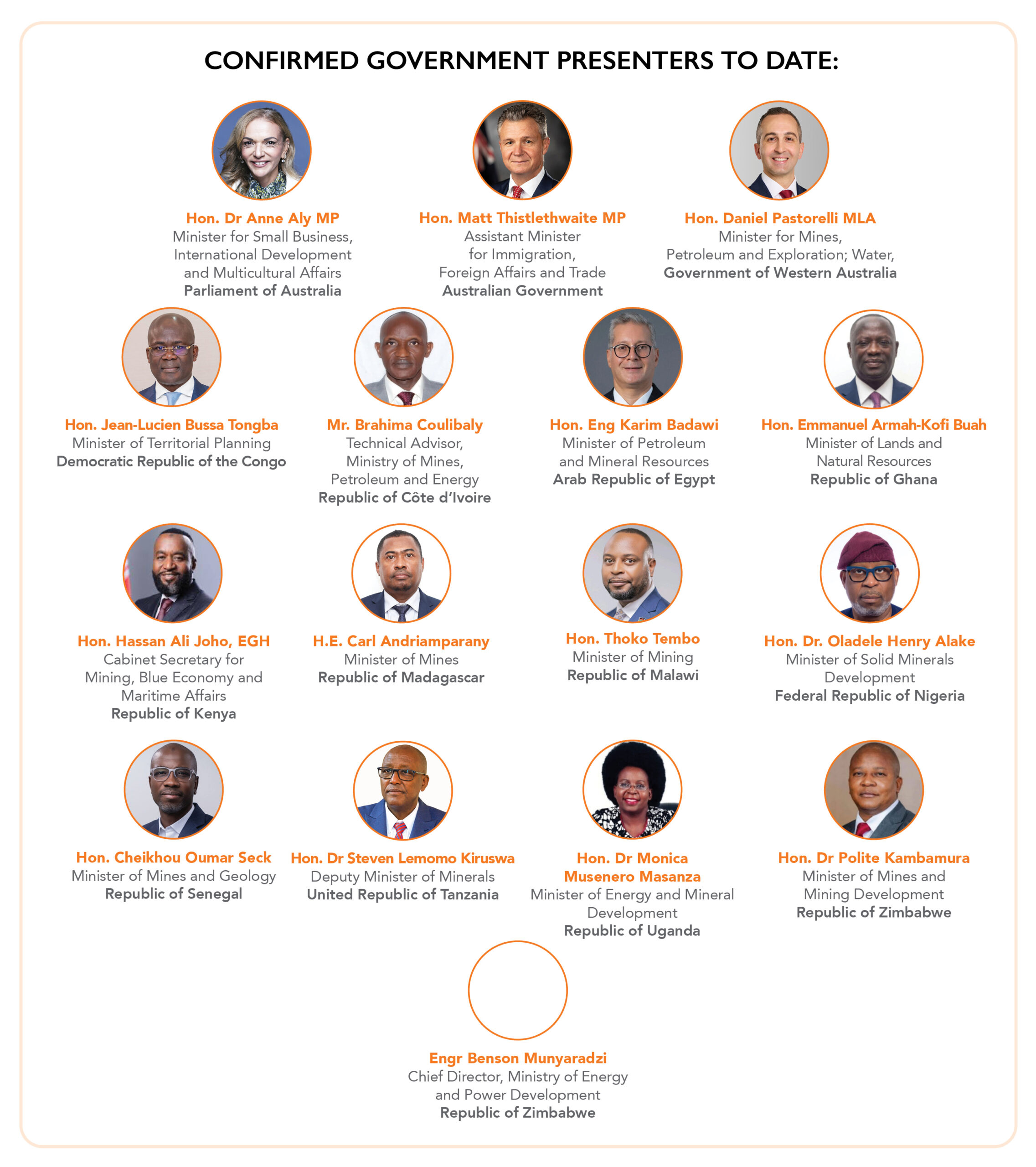 CONFIRMED GOVERNMENT PRESENTERS TO DATE:

Hon. Dr Anne Aly MP
Minister for Small Business, International Development and Multicultural Affairs
Parliament of Australia

Hon. Matt Thistlethwaite MP
Assistant Minister for Immigration, Foreign Affairs and Trade
Australian Government

Hon. Daniel Pastorelli MLA
Minister for Mines, Petroleum and Exploration; Water,
Government of Western Australia

Hon. Jean-Lucien Bussa Tongba
Minister of Territorial Planning
Democratic Republic of the Congo

Mr. Brahima Coulibaly
Technical Advisor, Ministry of Mines, Petroleum and Energy
Republic of Côte d'Ivoire

Hon. Eng Karim Badawi
Minister of Petroleum and Mineral Resources
Arab Republic of Egypt

Hon. Emmanuel Armah-Kofi Buah
Minister of Lands and Natural Resources
Republic of Ghana

Hon. Hassan Ali Joho, EGH
Cabinet Secretary for Mining, Blue Economy and Maritime Affairs
Republic of Kenya

H.E. Carl Andriamparany
Minister of Mines
Republic of Madagascar

Hon. Thoko Tembo
Minister of Mining
Republic of Malawi

Hon. Dr. Oladele Henry Alake
Minister of Solid Minerals Development
Federal Republic of Nigeria

Hon. Cheikhou Oumar Seck
Minister of Mines and Geology
Republic of Senegal

Hon. Dr Steven Lemomo Kiruswa
Deputy Minister of Minerals
United Republic of Tanzania

Hon. Dr Monica Musenero Masanza
Minister of Energy and Mineral Development
Republic of Uganda

Hon. Dr Polite Kambamura
Minister of Mines and Mining Development
Republic of Zimbabwe

Engr Benson Munyaradzi
Chief Director, Ministry of Energy and Power Development
Republic of Zimbabwe